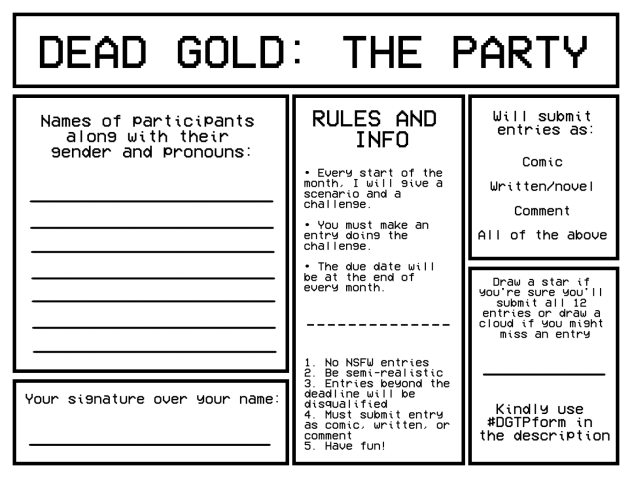 DEAD GOLD: THE PARTY

Names of participants along with their gender and pronouns:

Your signature over your name:

RULES AND INFO

• Every start of the month, I will give a scenario and a challenge.

• You must make an entry doing the challenge.

• The due date will be at the end of every month.

--------------

1. No NSFW entries
2. Be semi-realistic
3. Entries beyond the deadline will be disqualified
4. Must submit entry as comic, written, or comment
5. Have fun!

Will submit entries as:

Comic

Written/novel

Comment

All of the above

Draw a star if you're sure you'll submit all 12 entries or draw a cloud if you might miss an entry

Kindly use #DGTPform in the description